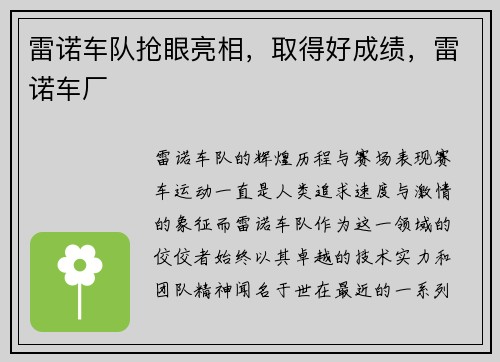 雷诺车队抢眼亮相，取得好成绩，雷诺车厂

雷诺车队的辉煌历程与赛场表现赛车运动一直是人类追求速度与激情的象征而雷诺车队作为这一领域的佼佼者始终以其卓越的技术实力和团队精神闻名于世在最近的一系列